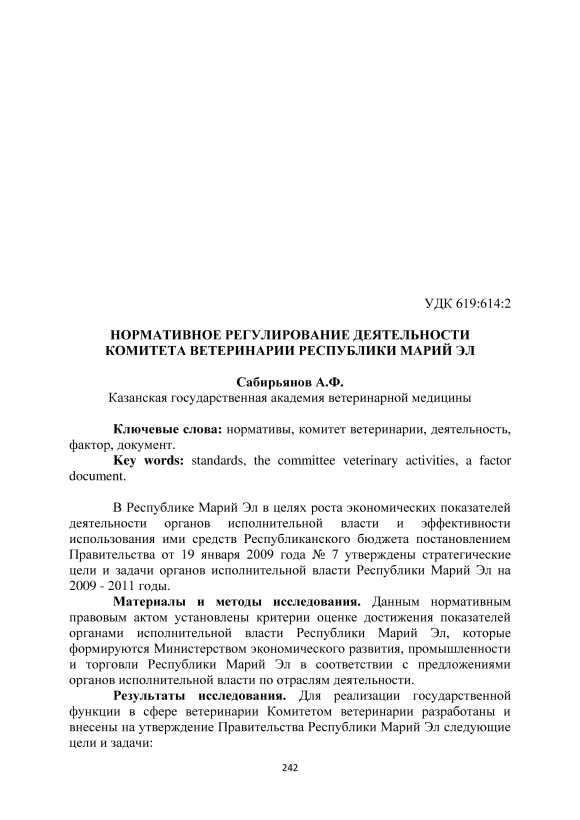 УДК 619:614:2

НОРМАТИВНОЕ РЕГУЛИРОВАНИЕ ДЕЯТЕЛЬНОСТИ КОМИТЕТА ВЕТЕРИНАРИИ РЕСПУБЛИКИ МАРИЙ ЭЛ

Сабирьянов А.Ф.
Казанская государственная академия ветеринарной медицины

Ключевые слова: нормативы, комитет ветеринарии, деятельность, фактор, документ.
Key words: standards, the committee veterinary activities, a factor document.

В Республике Марий Эл в целях роста экономических показателей деятельности органов исполнительной власти и эффективности использования ими средств Республиканского бюджета постановлением Правительства от 19 января 2009 года № 7 утверждены стратегические цели и задачи органов исполнительной власти Республики Марий Эл на 2009 - 2011 годы.
Материалы и методы исследования. Данным нормативным правовым актом установлены критерии оценке достижения показателей органами исполнительной власти Республики Марий Эл, которые формируются Министерством экономического развития, промышленности и торговли Республики Марий Эл в соответствии с предложениями органов исполнительной власти по отраслям деятельности.
Результаты исследования. Для реализации государственной функции в сфере ветеринарии Комитетом ветеринарии разработаны и внесены на утверждение Правительства Республики Марий Эл следующие цели и задачи:

242